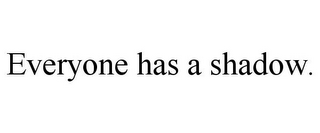 Everyone has a shadow.